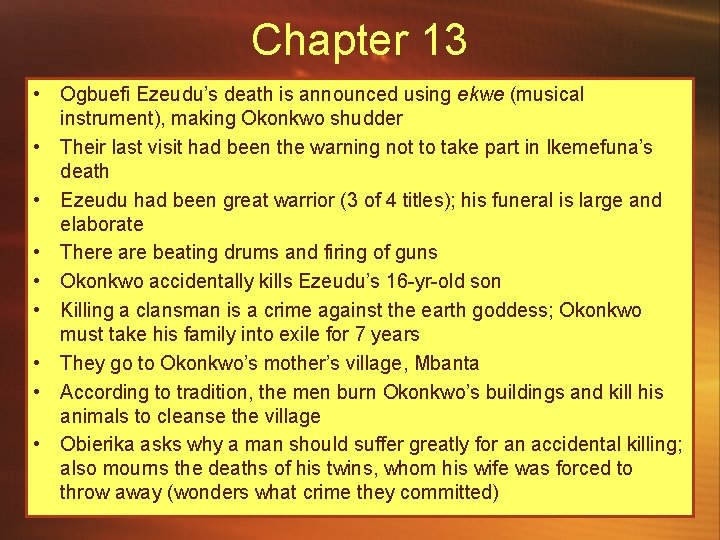 Chapter 13

• Ogbuefi Ezeudu's death is announced using ekwe (musical instrument), making Okonkwo shudder
• Their last visit had been the warning not to take part in Ikemefuna's death
• Ezeudu had been great warrior (3 of 4 titles); his funeral is large and elaborate
• There are beating drums and firing of guns
• Okonkwo accidentally kills Ezeudu's 16-yr-old son
• Killing a clansman is a crime against the earth goddess; Okonkwo must take his family into exile for 7 years
• They go to Okonkwo's mother's village, Mbanta
• According to tradition, the men burn Okonkwo's buildings and kill his animals to cleanse the village
• Obierika asks why a man should suffer greatly for an accidental killing; also mourns the deaths of his twins, whom his wife was forced to throw away (wonders what crime they committed)